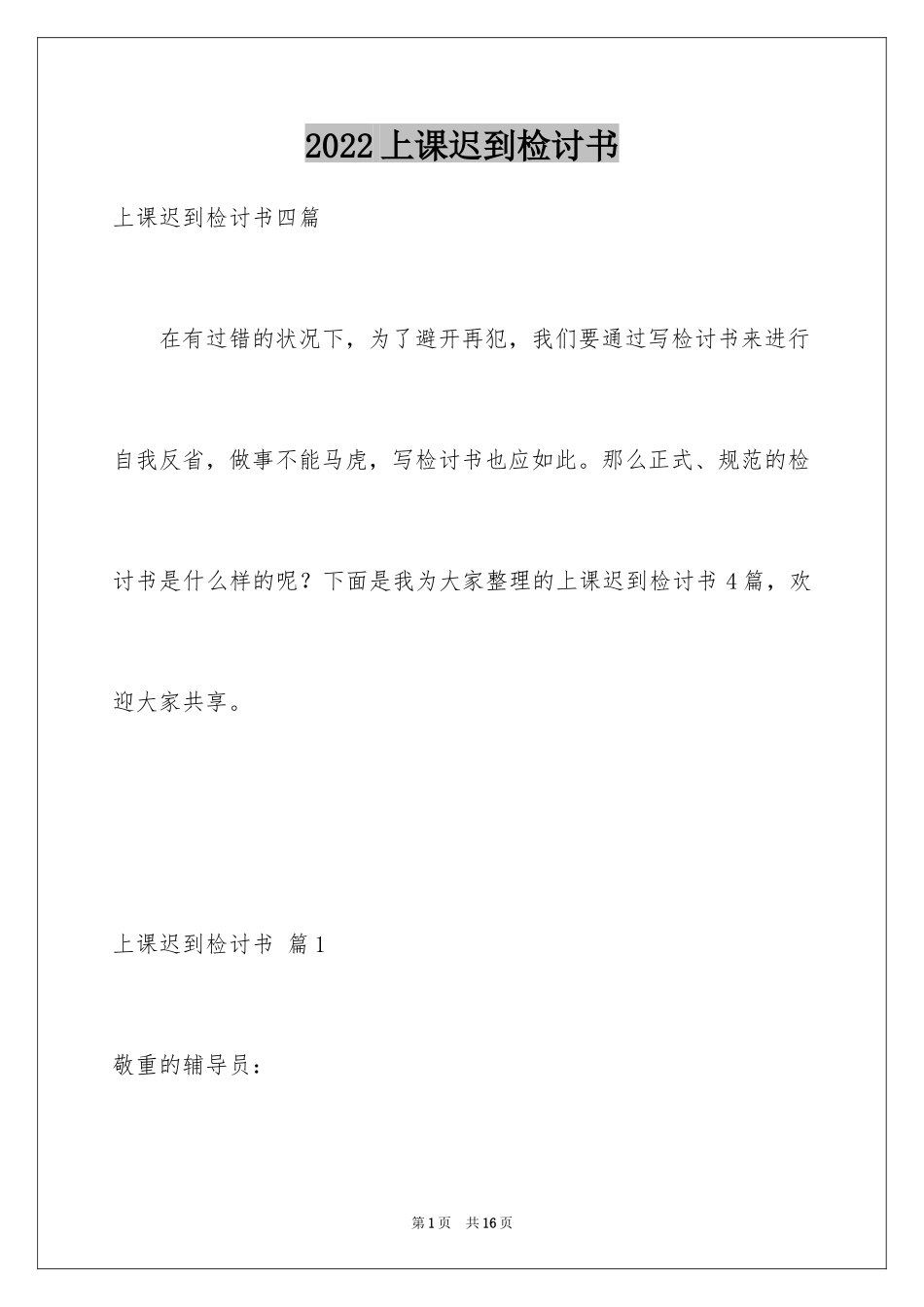 2022上课迟到检讨书

上课迟到检讨书四篇

在有过错的状况下，为了避开再犯，我们要通过写检讨书来进行自我反省，做事不能马虎，写检讨书也应如此。那么正式、规范的检讨书是什么样的呢？下面是我为大家整理的上课迟到检讨书4篇，欢迎大家共享。

上课迟到检讨书 篇1

敬重的辅导员：

第1页 共16页